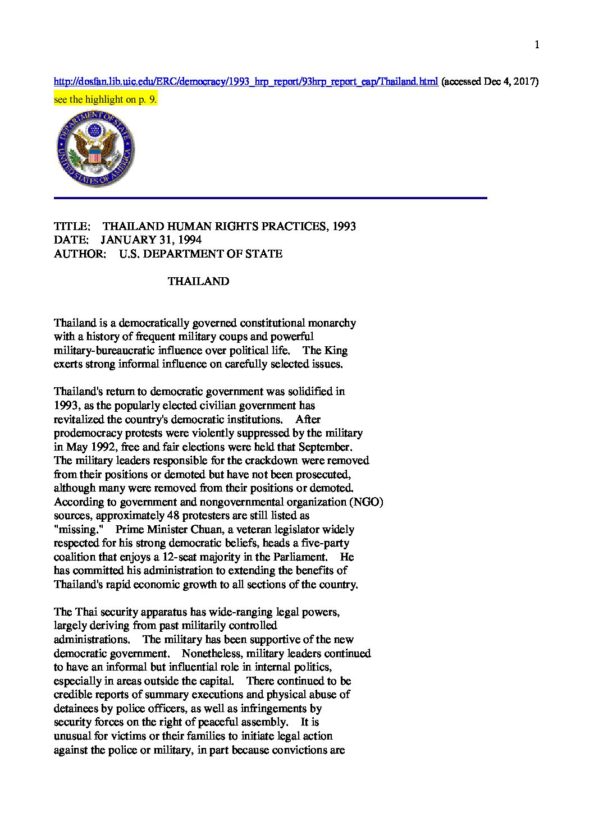 1

http://dosfan.lib.uic.edu/ERC/democracy/1993_hrp_report/93hrp_report_eap/Thailand.html (accessed Dec 4, 2017)
see the highlight on p. 9.

DEPARTMENT OF STATE
UNITED STATES OF AMERICA

TITLE: THAILAND HUMAN RIGHTS PRACTICES, 1993
DATE: JANUARY 31, 1994
AUTHOR: U.S. DEPARTMENT OF STATE

THAILAND

Thailand is a democratically governed constitutional monarchy with a history of frequent military coups and powerful military-bureaucratic influence over political life. The King exerts strong informal influence on carefully selected issues.

Thailand's return to democratic government was solidified in 1993, as the popularly elected civilian government has revitalized the country's democratic institutions. After prodemocracy protests were violently suppressed by the military in May 1992, free and fair elections were held that September. The military leaders responsible for the crackdown were removed from their positions or demoted but have not been prosecuted, although many were removed from their positions or demoted. According to government and nongovernmental organization (NGO) sources, approximately 48 protesters are still listed as "missing." Prime Minister Chuan, a veteran legislator widely respected for his strong democratic beliefs, heads a five-party coalition that enjoys a 12-seat majority in the Parliament. He has committed his administration to extending the benefits of Thailand's rapid economic growth to all sections of the country.

The Thai security apparatus has wide-ranging legal powers, largely deriving from past militarily controlled administrations. The military has been supportive of the new democratic government. Nonetheless, military leaders continued to have an informal but influential role in internal politics, especially in areas outside the capital. There continued to be credible reports of summary executions and physical abuse of detainees by police officers, as well as infringements by security forces on the right of peaceful assembly. It is unusual for victims or their families to initiate legal action against the police or military, in part because convictions are